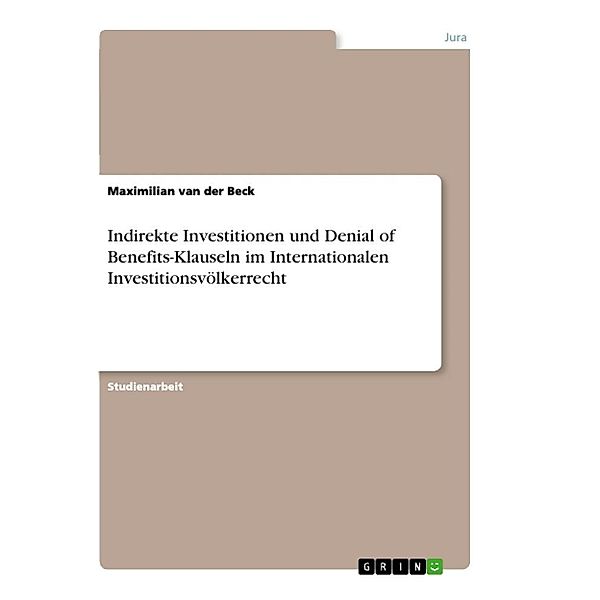 Jura

Maximilian van der Beck

Indirekte Investitionen und Denial of Benefits-Klauseln im Internationalen Investitionsvölkerrecht

Studienarbeit

GRIN